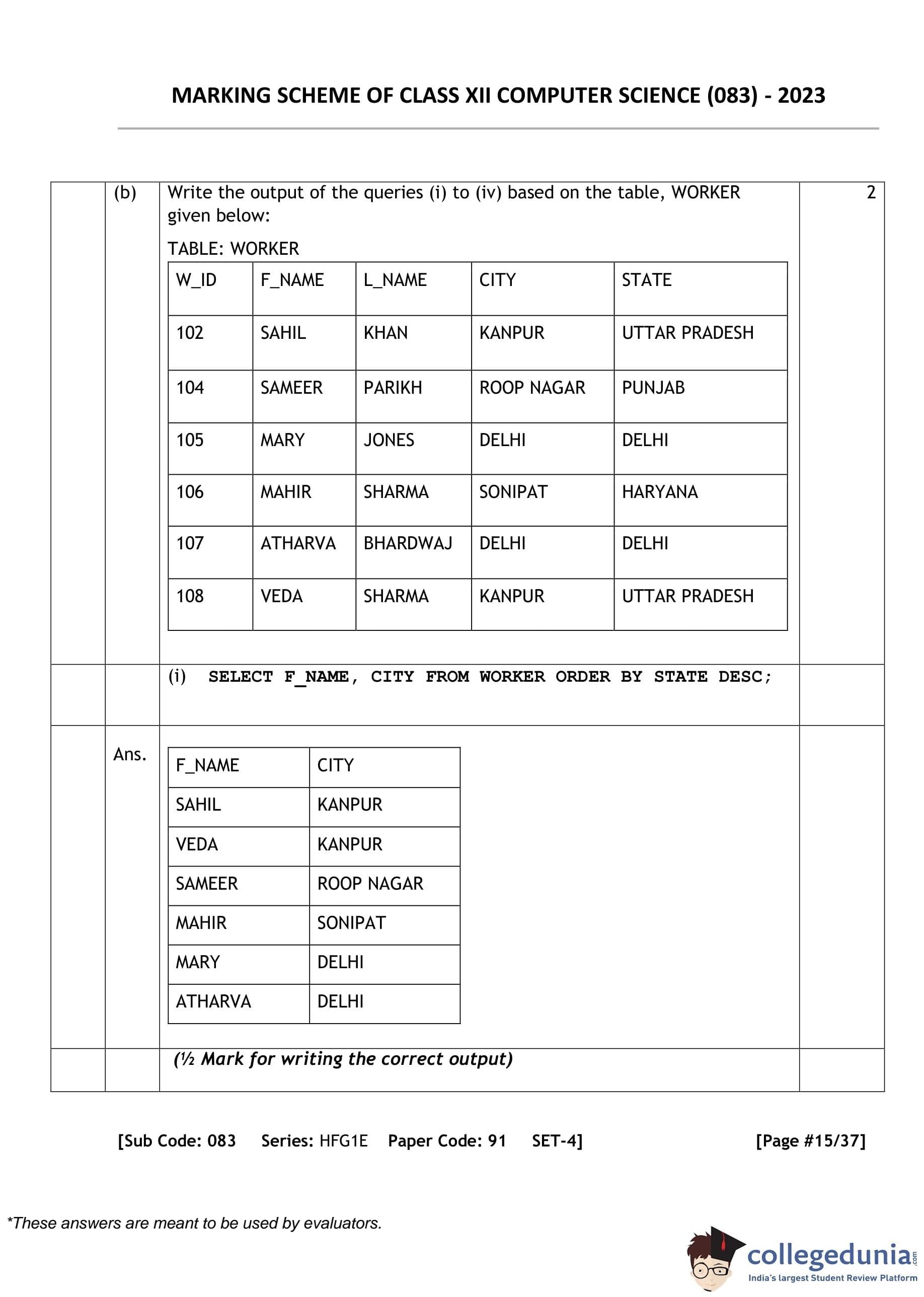 MARKING SCHEME OF CLASS XII COMPUTER SCIENCE (083) - 2023

(b) Write the output of the queries (i) to (iv) based on the table, WORKER given below:

2

TABLE: WORKER

| W_ID | F_NAME | L_NAME | CITY | STATE |
|---|---|---|---|---|
| 102 | SAHIL | KHAN | KANPUR | UTTAR PRADESH |
| 104 | SAMEER | PARIKH | ROOP NAGAR | PUNJAB |
| 105 | MARY | JONES | DELHI | DELHI |
| 106 | MAHIR | SHARMA | SONIPAT | HARYANA |
| 107 | ATHARVA | BHARDWAJ | DELHI | DELHI |
| 108 | VEDA | SHARMA | KANPUR | UTTAR PRADESH |

(i) SELECT F_NAME, CITY FROM WORKER ORDER BY STATE DESC;

Ans.

| F_NAME | CITY |
|---|---|
| SAHIL | KANPUR |
| VEDA | KANPUR |
| SAMEER | ROOP NAGAR |
| MAHIR | SONIPAT |
| MARY | DELHI |
| ATHARVA | DELHI |

(½ Mark for writing the correct output)

[Sub Code: 083 Series: HFG1E Paper Code: 91 SET-4] [Page #15/37]

*These answers are meant to be used by evaluators.

collegedunia.com
India's largest Student Review Platform